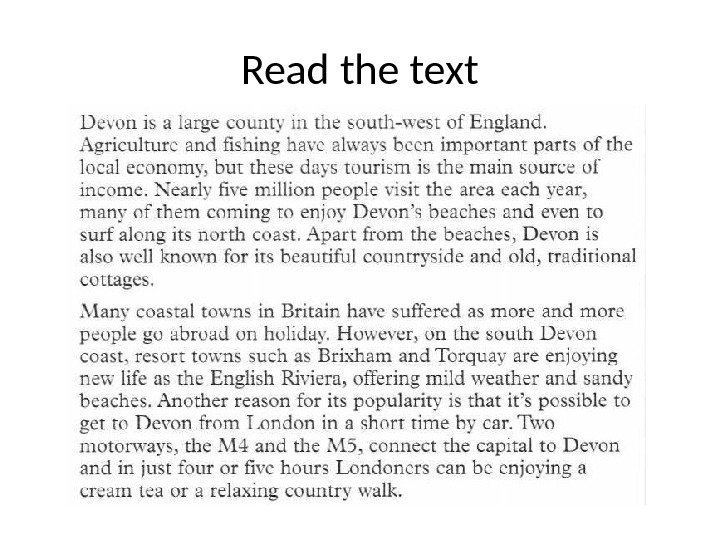 Read the text

Devon is a large county in the south-west of England. Agriculture and fishing have always been important parts of the local economy, but these days tourism is the main source of income. Nearly five million people visit the area each year, many of them coming to enjoy Devon's beaches and even to surf along its north coast. Apart from the beaches, Devon is also well known for its beautiful countryside and old, traditional cottages.

Many coastal towns in Britain have suffered as more and more people go abroad on holiday. However, on the south Devon coast, resort towns such as Brixham and Torquay are enjoying new life as the English Riviera, offering mild weather and sandy beaches. Another reason for its popularity is that it's possible to get to Devon from London in a short time by car. Two motorways, the M4 and the M5, connect the capital to Devon and in just four or five hours Londoners can be enjoying a cream tea or a relaxing country walk.